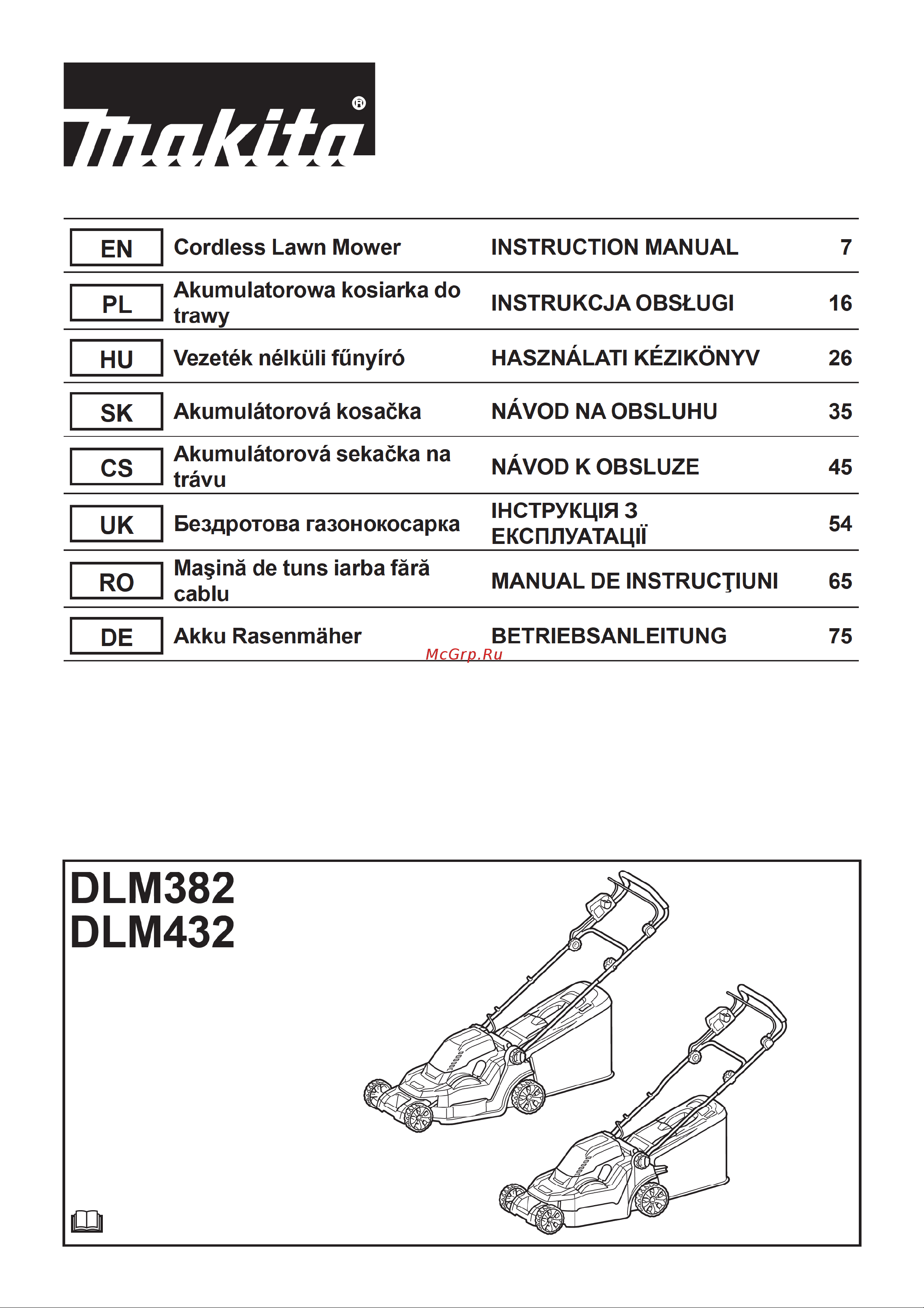 makita®

| EN | Cordless Lawn Mower | INSTRUCTION MANUAL | 7 |
|---|---|---|---|
| PL | Akumulatorowa kosiarka do trawy | INSTRUKCJA OBSŁUGI | 16 |
| HU | Vezeték nélküli fűnyíró | HASZNÁLATI KÉZIKÖNYV | 26 |
| SK | Akumulátorová kosačka | NÁVOD NA OBSLUHU | 35 |
| CS | Akumulátorová sekačka na trávu | NÁVOD K OBSLUZE | 45 |
| UK | Бездротова газонокосарка | ІНСТРУКЦІЯ З ЕКСПЛУАТАЦІЇ | 54 |
| RO | Maşină de tuns iarba fără cablu | MANUAL DE INSTRUCŢIUNI | 65 |
| DE | Akku Rasenmäher | BETRIEBSANLEITUNG | 75 |

McGrp.Ru

DLM382
DLM432